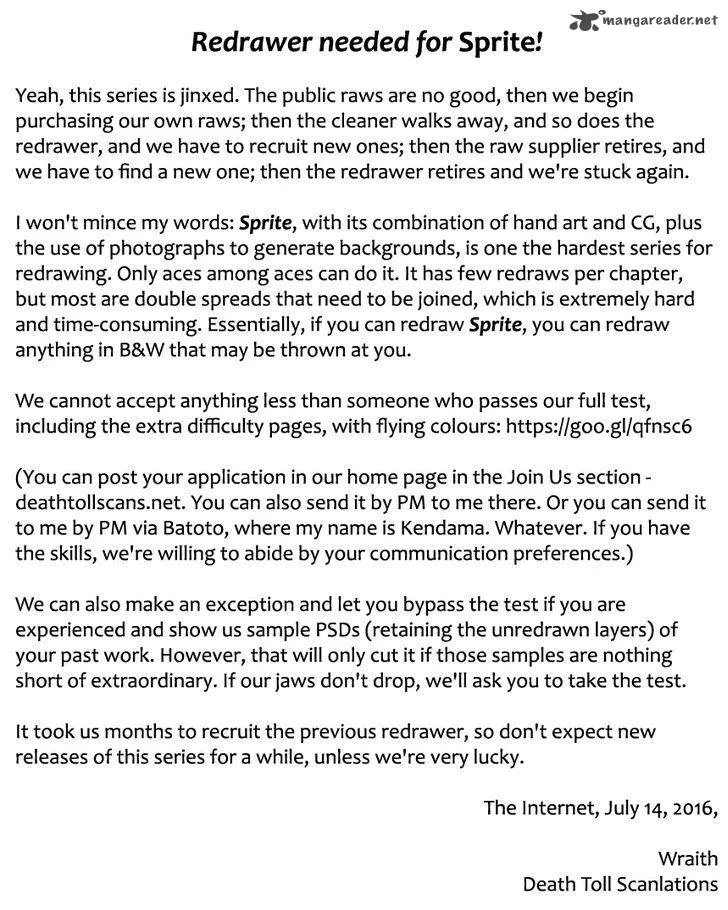 Redrawer needed for Sprite!

Yeah, this series is jinxed. The public raws are no good, then we begin purchasing our own raws; then the cleaner walks away, and so does the redrawer, and we have to recruit new ones; then the raw supplier retires, and we have to find a new one; then the redrawer retires and we're stuck again.

I won't mince my words: Sprite, with its combination of hand art and CG, plus the use of photographs to generate backgrounds, is one the hardest series for redrawing. Only aces among aces can do it. It has few redraws per chapter, but most are double spreads that need to be joined, which is extremely hard and time-consuming. Essentially, if you can redraw Sprite, you can redraw anything in B&W that may be thrown at you.

We cannot accept anything less than someone who passes our full test, including the extra difficulty pages, with flying colours: https://goo.gl/qfnsc6

(You can post your application in our home page in the Join Us section - deathtollscans.net. You can also send it by PM to me there. Or you can send it to me by PM via Batoto, where my name is Kendama. Whatever. If you have the skills, we're willing to abide by your communication preferences.)

We can also make an exception and let you bypass the test if you are experienced and show us sample PSDs (retaining the unredrawn layers) of your past work. However, that will only cut it if those samples are nothing short of extraordinary. If our jaws don't drop, we'll ask you to take the test.

It took us months to recruit the previous redrawer, so don't expect new releases of this series for a while, unless we're very lucky.

The Internet, July 14, 2016,

Wraith
Death Toll Scanlations

mangareader.net